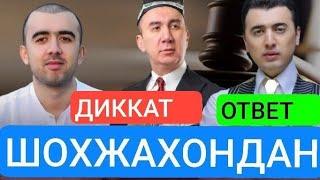 ДИККАТ
ОТВЕТ
ШОХЖАХОНДАН